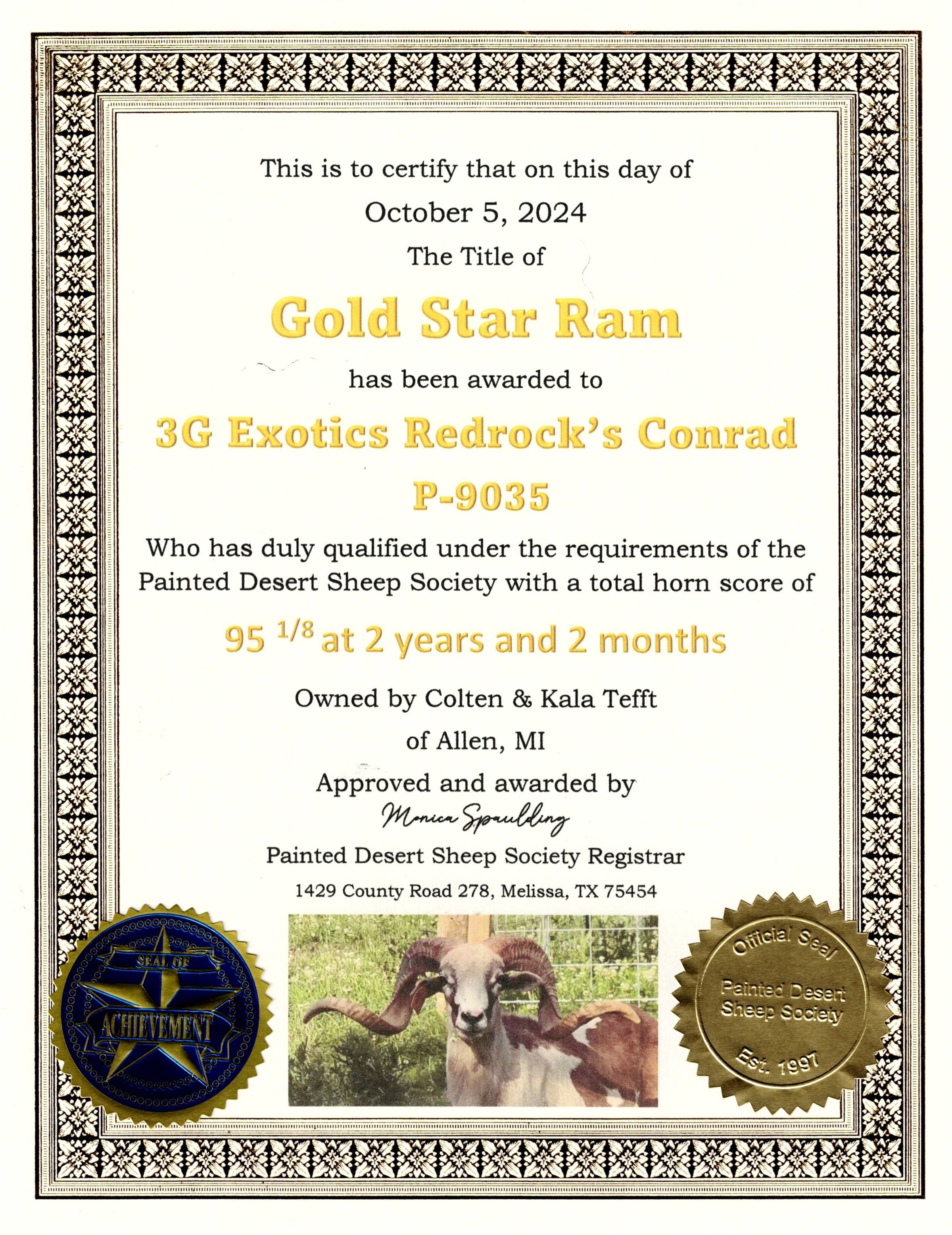 This is to certify that on this day of

October 5, 2024

The Title of

Gold Star Ram

has been awarded to

3G Exotics Redrock's Conrad

P-9035

Who has duly qualified under the requirements of the Painted Desert Sheep Society with a total horn score of

95 $^{1/8}$ at 2 years and 2 months

Owned by Colten & Kala Tefft

of Allen, MI

Approved and awarded by

Monica Spaulding

Painted Desert Sheep Society Registrar

1429 County Road 278, Melissa, TX 75454

SEAL OF ACHIEVEMENT

Official Seal Painted Desert Sheep Society Est. 1997